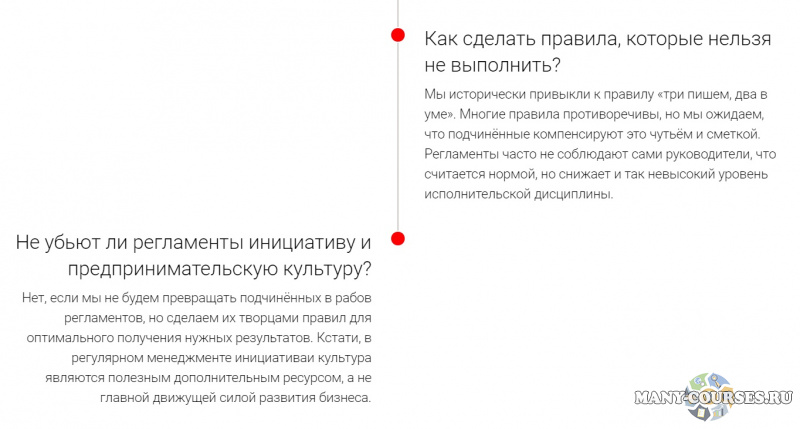 Как сделать правила, которые нельзя не выполнить?

Мы исторически привыкли к правилу «три пишем, два в уме». Многие правила противоречивы, но мы ожидаем, что подчинённые компенсируют это чутьём и сметкой. Регламенты часто не соблюдают сами руководители, что считается нормой, но снижает и так невысокий уровень исполнительской дисциплины.

Не убьют ли регламенты инициативу и предпринимательскую культуру?

Нет, если мы не будем превращать подчинённых в рабов регламентов, но сделаем их творцами правил для оптимального получения нужных результатов. Кстати, в регулярном менеджменте инициативаи культура являются полезным дополнительным ресурсом, а не главной движущей силой развития бизнеса.

MANY-COURSES.RU